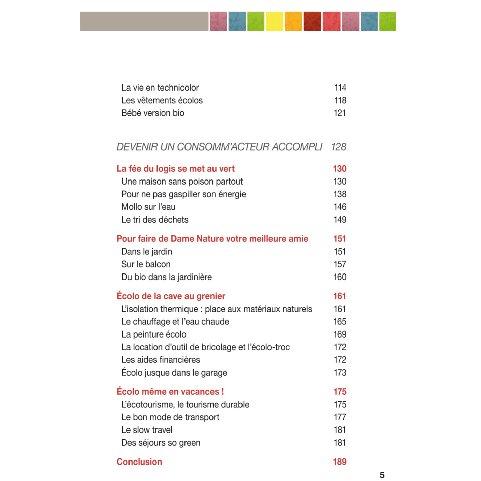 La vie en technicolor 114
Les vêtements écolos 118
Bébé version bio 121

DEVENIR UN CONSOMM'ACTEUR ACCOMPLI 128

La fée du logis se met au vert 130
Une maison sans poison partout 130
Pour ne pas gaspiller son énergie 138
Mollo sur l'eau 146
Le tri des déchets 149

Pour faire de Dame Nature votre meilleure amie 151
Dans le jardin 151
Sur le balcon 157
Du bio dans la jardinière 160

Écolo de la cave au grenier 161
L'isolation thermique : place aux matériaux naturels 161
Le chauffage et l'eau chaude 165
La peinture écolo 169
La location d'outil de bricolage et l'écolo-troc 172
Les aides financières 172
Écolo jusque dans le garage 173

Écolo même en vacances ! 175
L'écotourisme, le tourisme durable 175
Le bon mode de transport 177
Le slow travel 181
Des séjours so green 181

Conclusion 189

5